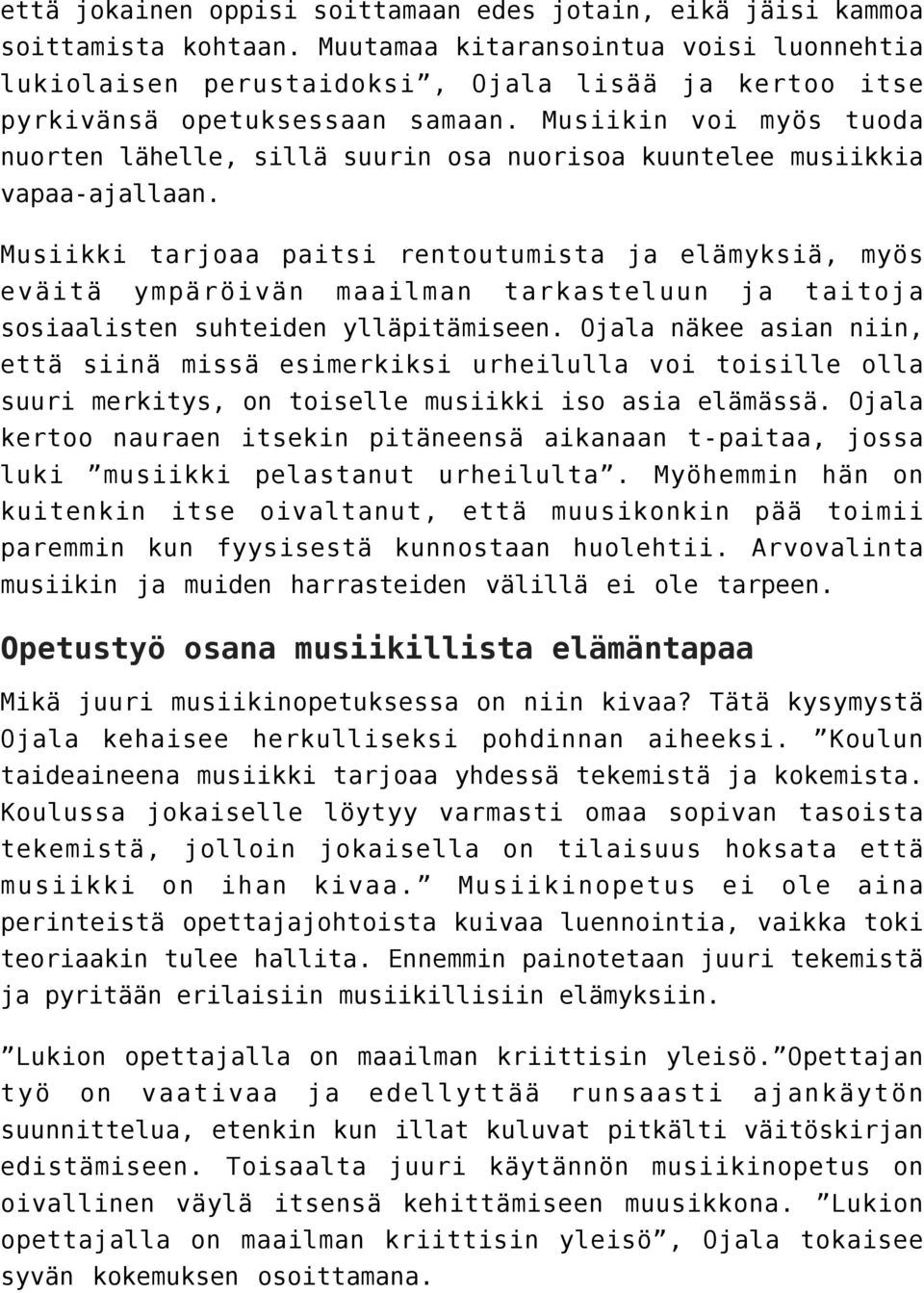 että jokainen oppisi soittamaan edes jotain, eikä jäisi kammoa soittamista kohtaan. Muutamaa kitaransointua voisi luonnehtia lukiolaisen perustaidoksi”, Ojala lisää ja kertoo itse pyrkivänsä opetuksessaan samaan. Musiikin voi myös tuoda nuorten lähelle, sillä suurin osa nuorisoa kuuntelee musiikkia vapaa-ajallaan.

Musiikki tarjoaa paitsi rentoutumista ja elämyksiä, myös eväitä ympäröivän maailman tarkasteluun ja taitoja sosiaalisten suhteiden ylläpitämiseen. Ojala näkee asian niin, että siinä missä esimerkiksi urheilulla voi toisille olla suuri merkitys, on toiselle musiikki iso asia elämässä. Ojala kertoo nauraen itsekin pitäneensä aikanaan t-paitaa, jossa luki ”musiikki pelastanut urheilulta”. Myöhemmin hän on kuitenkin itse oivaltanut, että muusikonkin pää toimii paremmin kun fyysisestä kunnostaan huolehtii. Arvovalinta musiikin ja muiden harrasteiden välillä ei ole tarpeen.

Opetustyö osana musiikillista elämäntapaa

Mikä juuri musiikinopetuksessa on niin kivaa? Tätä kysymystä Ojala kehaisee herkulliseksi pohdinnan aiheeksi. ”Koulun taideaineena musiikki tarjoaa yhdessä tekemistä ja kokemista. Koulussa jokaiselle löytyy varmasti omaa sopivan tasoista tekemistä, jolloin jokaisella on tilaisuus hoksata että musiikki on ihan kivaa.” Musiikinopetus ei ole aina perinteistä opettajajohtoista kuivaa luennointia, vaikka toki teoriaakin tulee hallita. Ennemmin painotetaan juuri tekemistä ja pyritään erilaisiin musiikillisiin elämyksiin.

”Lukion opettajalla on maailman kriittisin yleisö.”Opettajan työ on vaativaa ja edellyttää runsaasti ajankäytön suunnittelua, etenkin kun illat kuluvat pitkälti väitöskirjan edistämiseen. Toisaalta juuri käytännön musiikinopetus on oivallinen väylä itsensä kehittämiseen muusikkona. ”Lukion opettajalla on maailman kriittisin yleisö”, Ojala tokaisee syvän kokemuksen osoittamana.